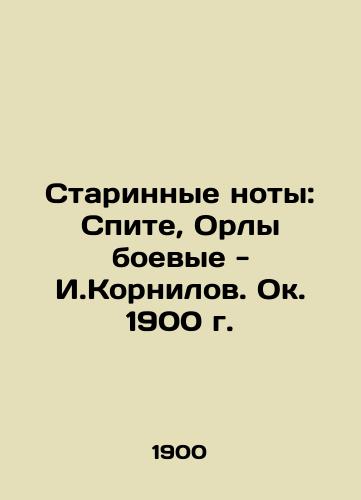 Старинные ноты: Спите, Орлы боевые - И.Корнилов. Ок. 1900 г.

1900